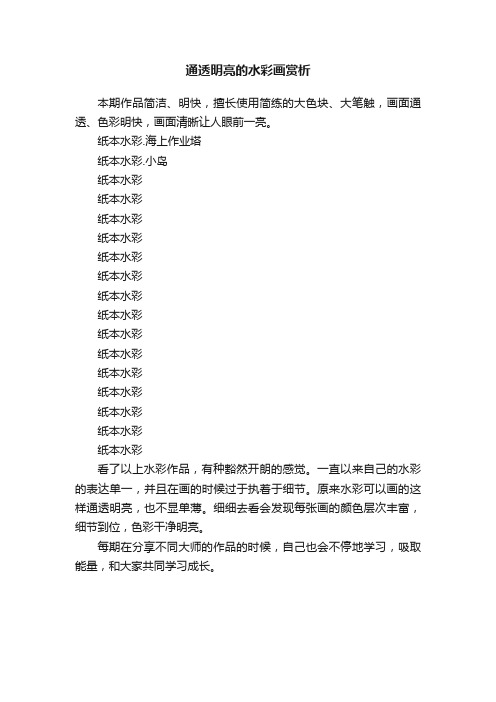 通透明亮的水彩画赏析

本期作品简洁、明快，擅长使用简练的大色块、大笔触，画面通透、色彩明快，画面清晰让人眼前一亮。

纸本水彩.海上作业塔

纸本水彩.小岛

纸本水彩

纸本水彩

纸本水彩

纸本水彩

纸本水彩

纸本水彩

纸本水彩

纸本水彩

纸本水彩

纸本水彩

纸本水彩

纸本水彩

纸本水彩

纸本水彩

纸本水彩

看了以上水彩作品，有种豁然开朗的感觉。一直以来自己的水彩的表达单一，并且在画的时候过于执着于细节。原来水彩可以画的这样通透明亮，也不显单薄。细细去看会发现每张画的颜色层次丰富，细节到位，色彩干净明亮。

每期在分享不同大师的作品的时候，自己也会不停地学习，吸取能量，和大家共同学习成长。